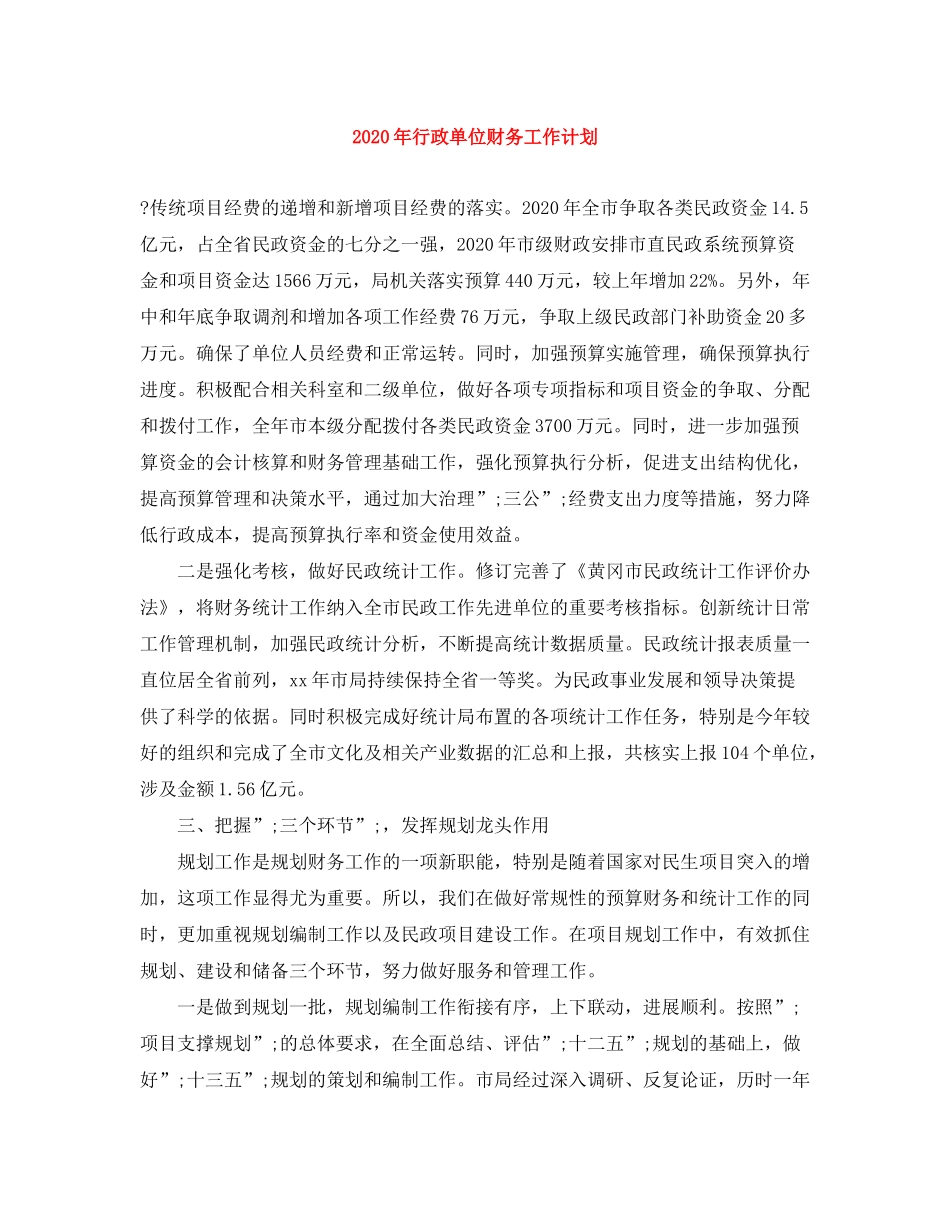 2020年行政单位财务工作计划

?传统项目经费的递增和新增项目经费的落实。2020年全市争取各类民政资金14.5亿元，占全省民政资金的七分之一强，2020年市级财政安排市直民政系统预算资金和项目资金达1566万元，局机关落实预算440万元，较上年增加22%。另外，年中和年底争取调剂和增加各项工作经费76万元，争取上级民政部门补助资金20多万元。确保了单位人员经费和正常运转。同时，加强预算实施管理，确保预算执行进度。积极配合相关科室和二级单位，做好各项专项指标和项目资金的争取、分配和拨付工作，全年市本级分配拨付各类民政资金3700万元。同时，进一步加强预算资金的会计核算和财务管理基础工作，强化预算执行分析，促进支出结构优化，提高预算管理和决策水平，通过加大治理”;三公”;经费支出力度等措施，努力降低行政成本，提高预算执行率和资金使用效益。

二是强化考核，做好民政统计工作。修订完善了《黄冈市民政统计工作评价办法》，将财务统计工作纳入全市民政工作先进单位的重要考核指标。创新统计日常工作管理机制，加强民政统计分析，不断提高统计数据质量。民政统计报表质量一直位居全省前列，xx年市局持续保持全省一等奖。为民政事业发展和领导决策提供了科学的依据。同时积极完成好统计局布置的各项统计工作任务，特别是今年较好的组织和完成了全市文化及相关产业数据的汇总和上报，共核实上报104个单位，涉及金额1.56亿元。

三、把握”;三个环节”;，发挥规划龙头作用

规划工作是规划财务工作的一项新职能，特别是随着国家对民生项目突入的增加，这项工作显得尤为重要。所以，我们在做好常规性的预算财务和统计工作的同时，更加重视规划编制工作以及民政项目建设工作。在项目规划工作中，有效抓住规划、建设和储备三个环节，努力做好服务和管理工作。

一是做到规划一批，规划编制工作衔接有序，上下联动，进展顺利。按照”;项目支撑规划”;的总体要求，在全面总结、评估”;十二五”;规划的基础上，做好”;十三五”;规划的策划和编制工作。市局经过深入调研、反复论证，历时一年